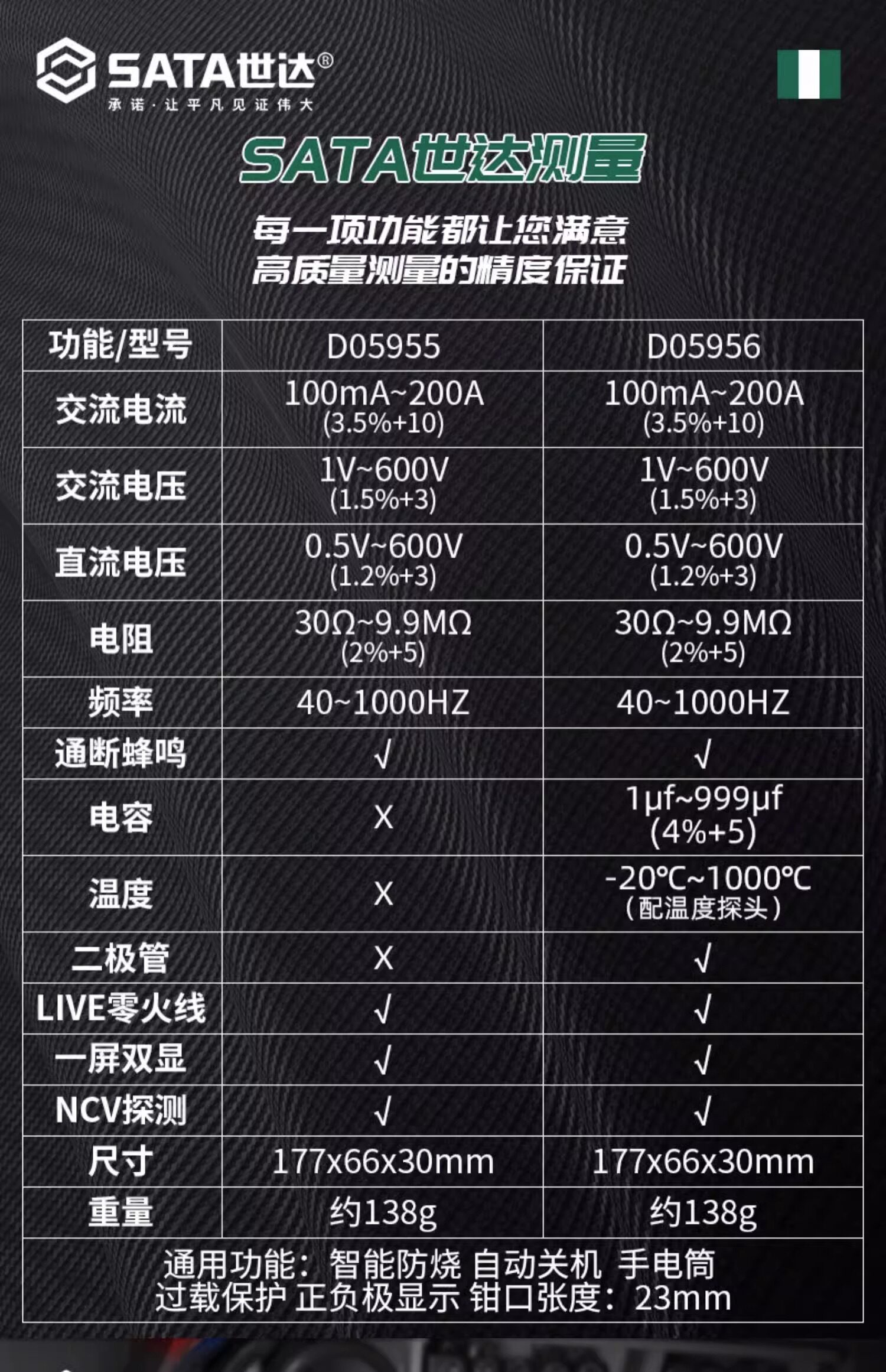 SATA世达®
承诺·让平凡见证伟大

SATA世达测量

每一项功能都让您满意
高质量测量的精度保证

| 功能/型号 | D05955 | D05956 |
|---|---|---|
| 交流电流 | 100mA~200A (3.5%+10) | 100mA~200A (3.5%+10) |
| 交流电压 | 1V~600V (1.5%+3) | 1V~600V (1.5%+3) |
| 直流电压 | 0.5V~600V (1.2%+3) | 0.5V~600V (1.2%+3) |
| 电阻 | 30Ω~9.9MΩ (2%+5) | 30Ω~9.9MΩ (2%+5) |
| 频率 | 40~1000HZ | 40~1000HZ |
| 通断蜂鸣 | √ | √ |
| 电容 | X | 1μf~999μf (4%+5) |
| 温度 | X | -20℃~1000℃ (配温度探头) |
| 二极管 | X | √ |
| LIVE零火线 | √ | √ |
| 一屏双显 | √ | √ |
| NCV探测 | √ | √ |
| 尺寸 | 177x66x30mm | 177x66x30mm |
| 重量 | 约138g | 约138g |
| 通用功能：智能防烧 自动关机 手电筒 过载保护 正负极显示 钳口张度：23mm | | |